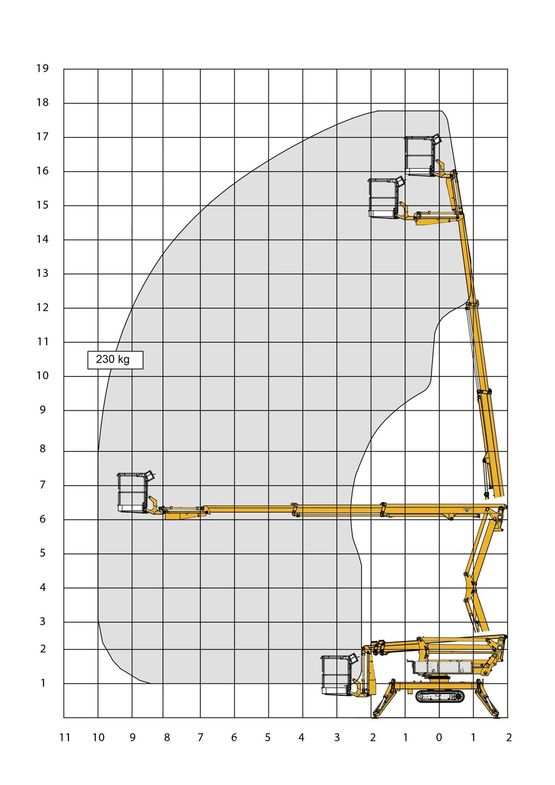 19
18
17
16
15
14
13
12
11
10
9
8
7
6
5
4
3
2
1

230 kg

11 10 9 8 7 6 5 4 3 2 1 0 1 2